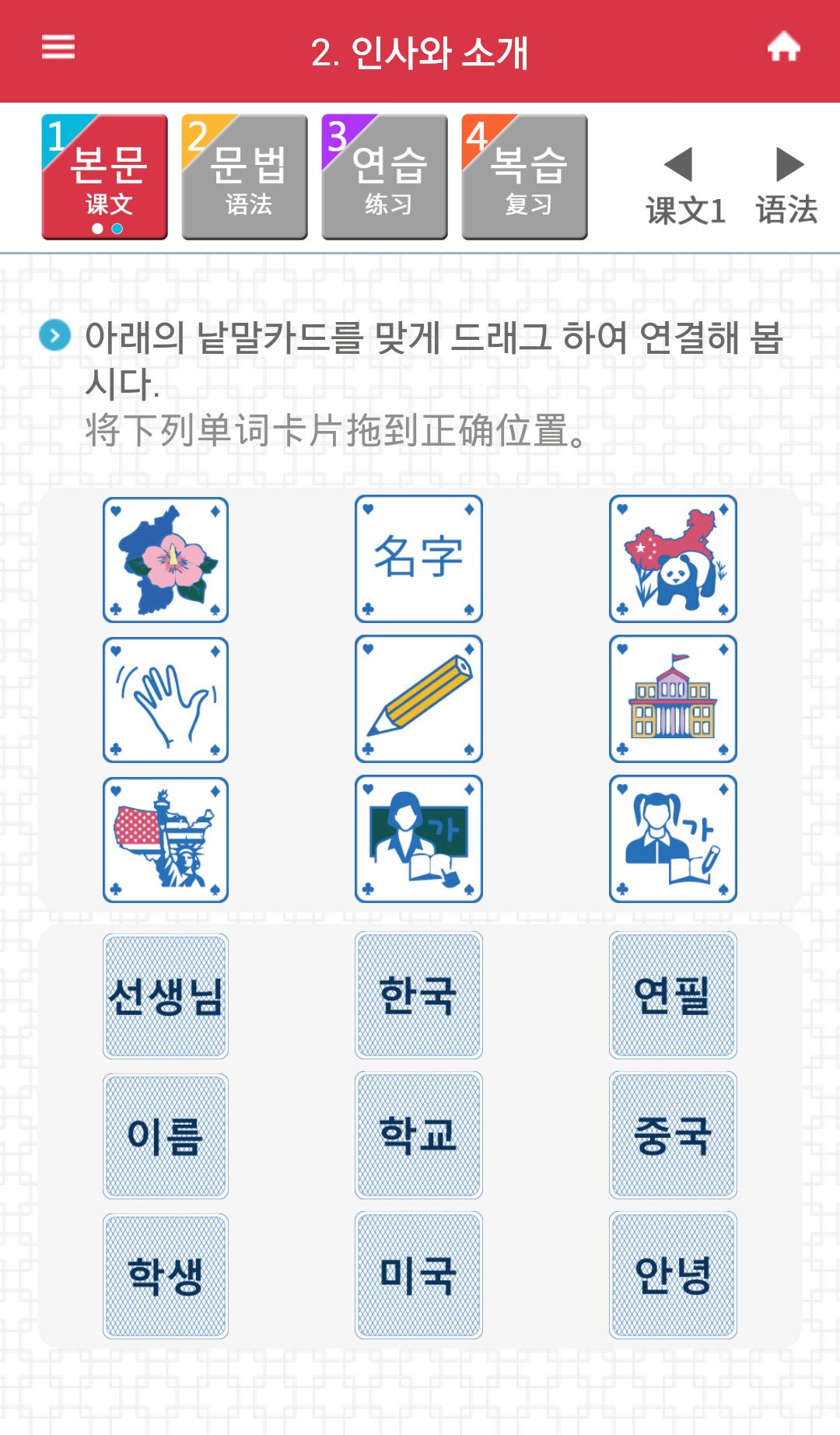 2. 인사와 소개

1 본문 课文
2 문법 语法
3 연습 练习
4 복습 复习

课文1 语法

아래의 낱말카드를 맞게 드래그 하여 연결해 봅시다.
将下列单词卡片拖到正确位置。

名字

가

가

선생님
한국
연필
이름
학교
중국
학생
미국
안녕